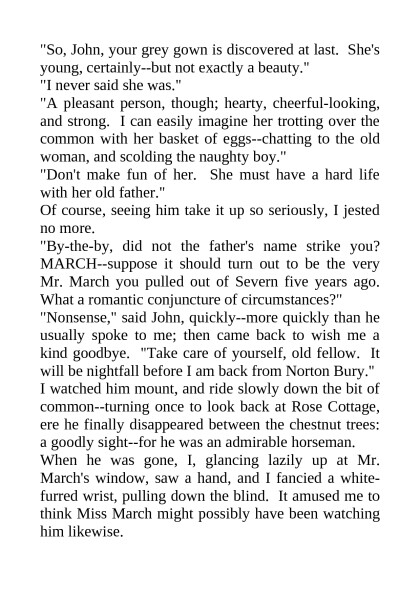 "So, John, your grey gown is discovered at last. She's young, certainly--but not exactly a beauty."

"I never said she was."

"A pleasant person, though; hearty, cheerful-looking, and strong. I can easily imagine her trotting over the common with her basket of eggs--chatting to the old woman, and scolding the naughty boy."

"Don't make fun of her. She must have a hard life with her old father."

Of course, seeing him take it up so seriously, I jested no more.

"By-the-by, did not the father's name strike you? MARCH--suppose it should turn out to be the very Mr. March you pulled out of Severn five years ago. What a romantic conjuncture of circumstances?"

"Nonsense," said John, quickly--more quickly than he usually spoke to me; then came back to wish me a kind goodbye. "Take care of yourself, old fellow. It will be nightfall before I am back from Norton Bury."

I watched him mount, and ride slowly down the bit of common--turning once to look back at Rose Cottage, ere he finally disappeared between the chestnut trees: a goodly sight--for he was an admirable horseman.

When he was gone, I, glancing lazily up at Mr. March's window, saw a hand, and I fancied a white-furred wrist, pulling down the blind. It amused me to think Miss March might possibly have been watching him likewise.